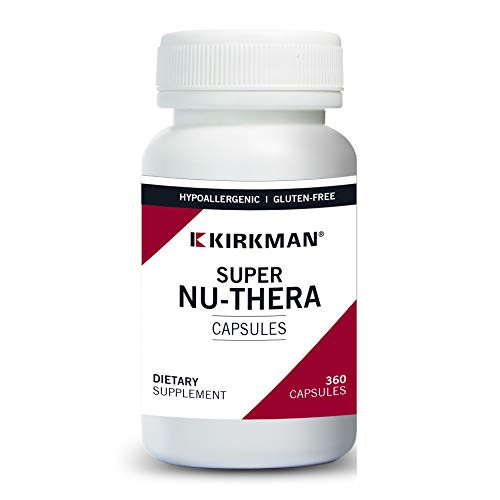 HYPOALLERGENIC | GLUTEN-FREE

KIRKMAN®

SUPER
NU-THERA
CAPSULES

DIETARY
SUPPLEMENT

360
CAPSULES